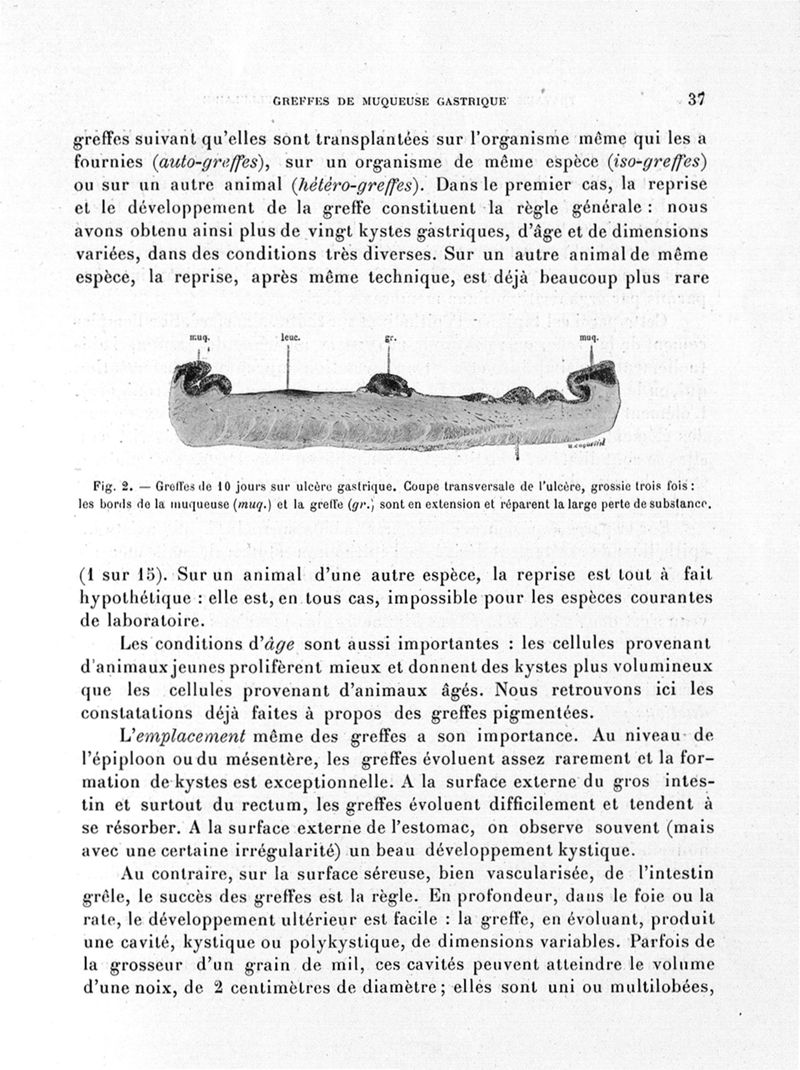 GREFFES DE MUQUEUSE GASTRIQUE 37

greffes suivant qu'elles sont transplantées sur l'organisme même qui les a fournies (auto-greffes), sur un organisme de même espèce (iso-greffes) ou sur un autre animal (hétéro-greffes). Dans le premier cas, la reprise et le développement de la greffe constituent la règle générale : nous avons obtenu ainsi plus de vingt kystes gastriques, d'âge et de dimensions variées, dans des conditions très diverses. Sur un autre animal de même espèce, la reprise, après même technique, est déjà beaucoup plus rare

muq. leuc. gr. muq.

Fig. 2. — Greffes de 10 jours sur ulcère gastrique. Coupe transversale de l'ulcère, grossie trois fois : les bords de la muqueuse (muq.) et la greffe (gr.) sont en extension et réparent la large perte de substance.

(1 sur 15). Sur un animal d'une autre espèce, la reprise est tout à fait hypothétique : elle est, en tous cas, impossible pour les espèces courantes de laboratoire.

Les conditions d'âge sont aussi importantes : les cellules provenant d'animaux jeunes prolifèrent mieux et donnent des kystes plus volumineux que les cellules provenant d'animaux âgés. Nous retrouvons ici les constatations déjà faites à propos des greffes pigmentées.

L'emplacement même des greffes a son importance. Au niveau de l'épiploon ou du mésentère, les greffes évoluent assez rarement et la formation de kystes est exceptionnelle. A la surface externe du gros intestin et surtout du rectum, les greffes évoluent difficilement et tendent à se résorber. A la surface externe de l'estomac, on observe souvent (mais avec une certaine irrégularité) un beau développement kystique.

Au contraire, sur la surface séreuse, bien vascularisée, de l'intestin grêle, le succès des greffes est la règle. En profondeur, dans le foie ou la rate, le développement ultérieur est facile : la greffe, en évoluant, produit une cavité, kystique ou polykystique, de dimensions variables. Parfois de la grosseur d'un grain de mil, ces cavités peuvent atteindre le volume d'une noix, de 2 centimètres de diamètre ; elles sont uni ou multilobées,